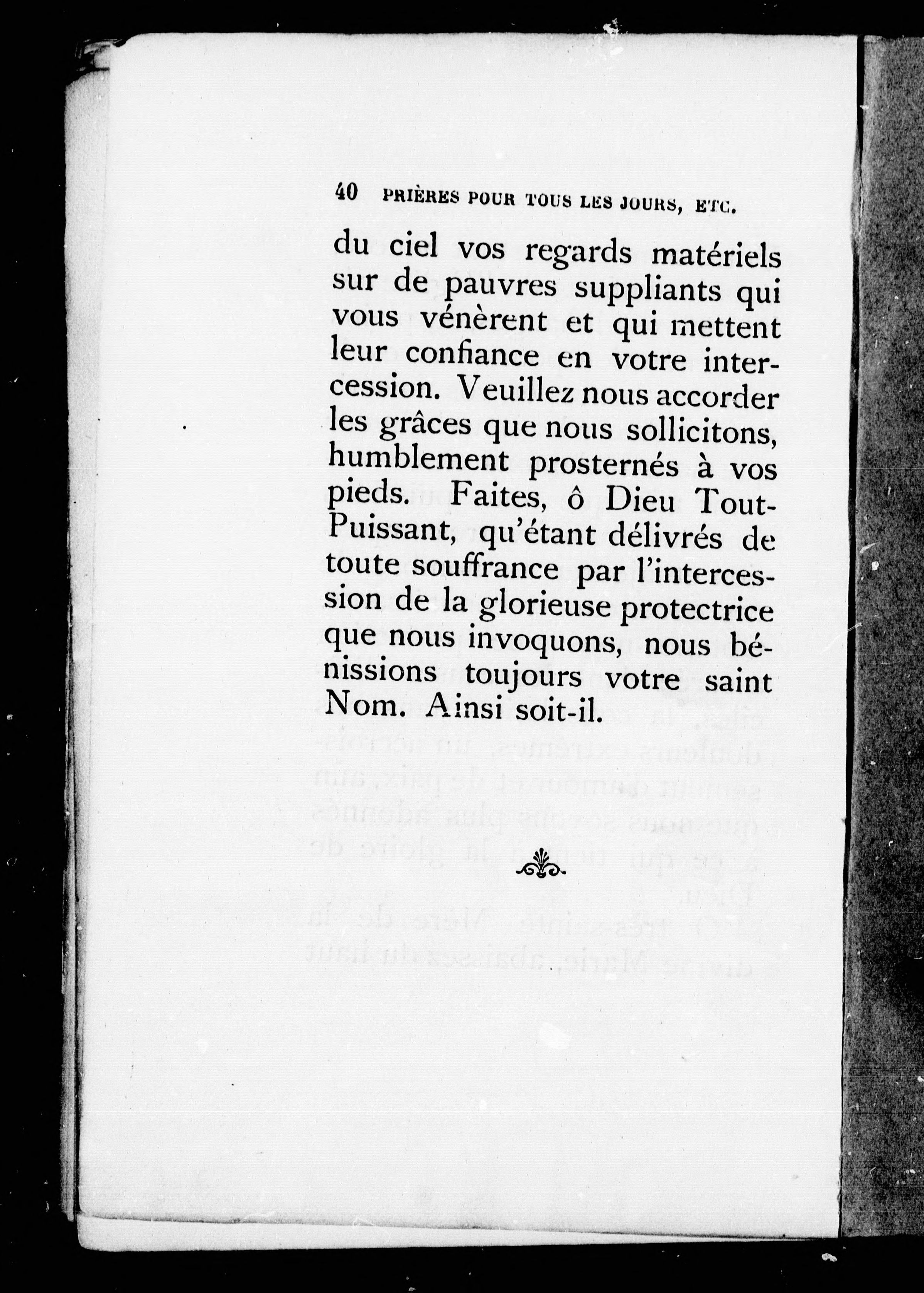 40 PRIÈRES POUR TOUS LES JOURS, ETC.

du ciel vos regards matériels sur de pauvres suppliants qui vous vénèrent et qui mettent leur confiance en votre intercession. Veuillez nous accorder les grâces que nous sollicitons, humblement prosternés à vos pieds. Faites, ô Dieu Tout-Puissant, qu'étant délivrés de toute souffrance par l'intercession de la glorieuse protectrice que nous invoquons, nous bénissions toujours votre saint Nom. Ainsi soit-il.